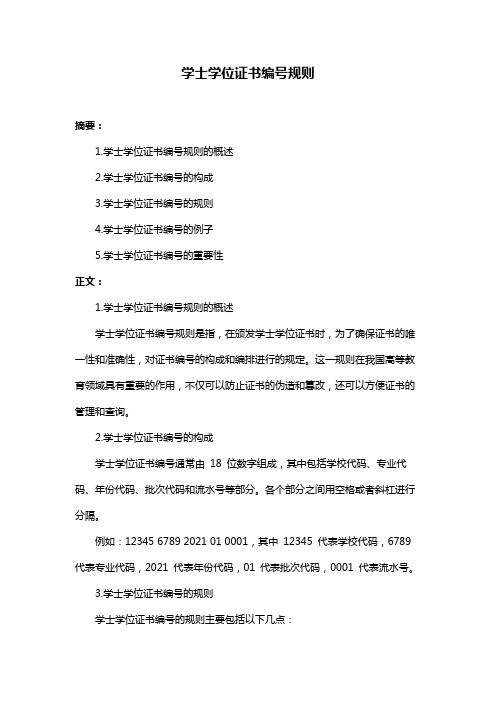 学士学位证书编号规则

摘要：

1.学士学位证书编号规则的概述

2.学士学位证书编号的构成

3.学士学位证书编号的规则

4.学士学位证书编号的例子

5.学士学位证书编号的重要性

正文：

1.学士学位证书编号规则的概述

学士学位证书编号规则是指，在颁发学士学位证书时，为了确保证书的唯一性和准确性，对证书编号的构成和编排进行的规定。这一规则在我国高等教育领域具有重要的作用，不仅可以防止证书的伪造和篡改，还可以方便证书的管理和查询。

2.学士学位证书编号的构成

学士学位证书编号通常由 18 位数字组成，其中包括学校代码、专业代码、年份代码、批次代码和流水号等部分。各个部分之间用空格或者斜杠进行分隔。

例如：12345 6789 2021 01 0001，其中 12345 代表学校代码，6789 代表专业代码，2021 代表年份代码，01 代表批次代码，0001 代表流水号。

3.学士学位证书编号的规则

学士学位证书编号的规则主要包括以下几点：